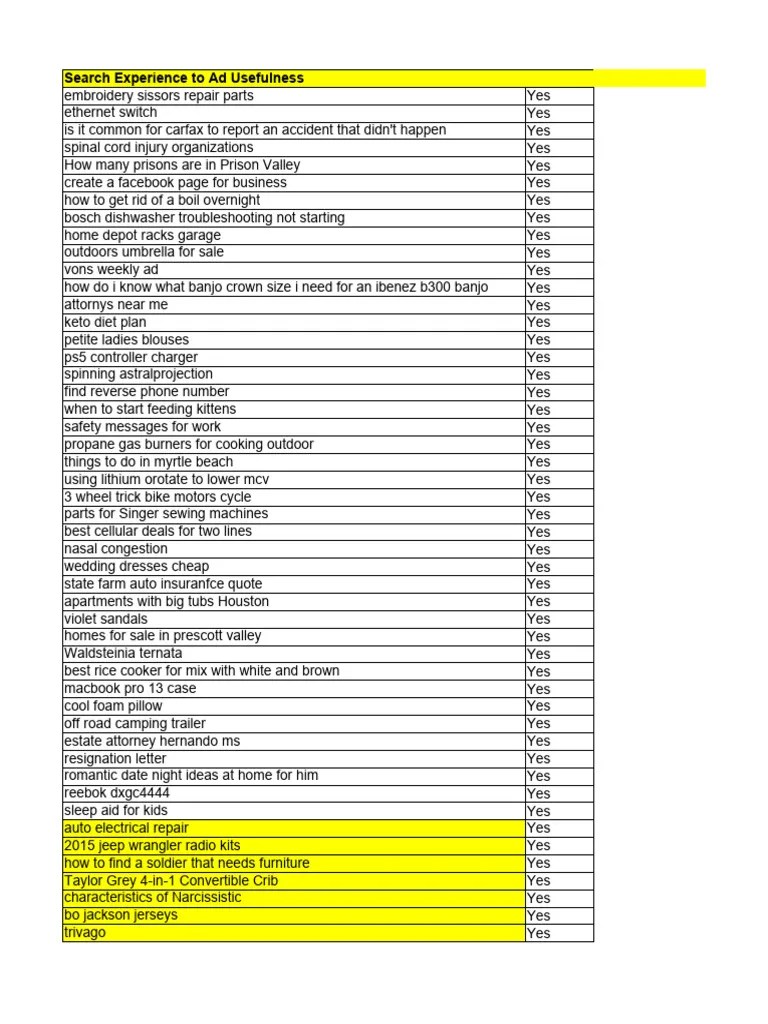 | Search Experience to Ad Usefulness | |
|---|---|
| embroidery sissors repair parts | Yes |
| ethernet switch | Yes |
| is it common for carfax to report an accident that didn't happen | Yes |
| spinal cord injury organizations | Yes |
| How many prisons are in Prison Valley | Yes |
| create a facebook page for business | Yes |
| how to get rid of a boil overnight | Yes |
| bosch dishwasher troubleshooting not starting | Yes |
| home depot racks garage | Yes |
| outdoors umbrella for sale | Yes |
| vons weekly ad | Yes |
| how do i know what banjo crown size i need for an ibenez b300 banjo | Yes |
| attornys near me | Yes |
| keto diet plan | Yes |
| petite ladies blouses | Yes |
| ps5 controller charger | Yes |
| spinning astralprojection | Yes |
| find reverse phone number | Yes |
| when to start feeding kittens | Yes |
| safety messages for work | Yes |
| propane gas burners for cooking outdoor | Yes |
| things to do in myrtle beach | Yes |
| using lithium orotate to lower mcv | Yes |
| 3 wheel trick bike motors cycle | Yes |
| parts for Singer sewing machines | Yes |
| best cellular deals for two lines | Yes |
| nasal congestion | Yes |
| wedding dresses cheap | Yes |
| state farm auto insuranfce quote | Yes |
| apartments with big tubs Houston | Yes |
| violet sandals | Yes |
| homes for sale in prescott valley | Yes |
| Waldsteinia ternata | Yes |
| best rice cooker for mix with white and brown | Yes |
| macbook pro 13 case | Yes |
| cool foam pillow | Yes |
| off road camping trailer | Yes |
| estate attorney hernando ms | Yes |
| resignation letter | Yes |
| romantic date night ideas at home for him | Yes |
| reebok dxgc4444 | Yes |
| sleep aid for kids | Yes |
| auto electrical repair | Yes |
| 2015 jeep wrangler radio kits | Yes |
| how to find a soldier that needs furniture | Yes |
| Taylor Grey 4-in-1 Convertible Crib | Yes |
| characteristics of Narcissistic | Yes |
| bo jackson jerseys | Yes |
| trivago | Yes |